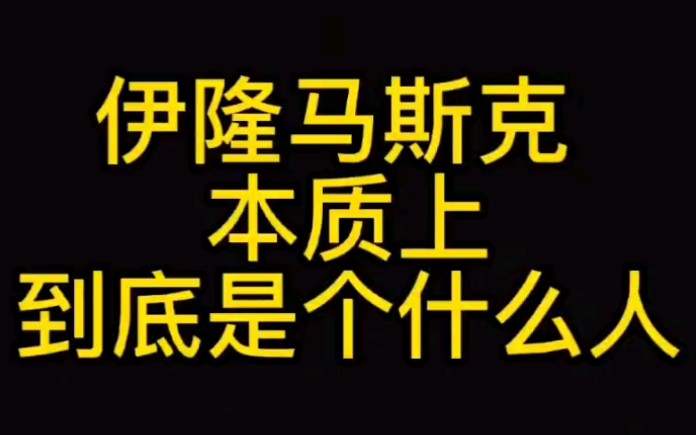 伊隆马斯克
本质上
到底是个什么人